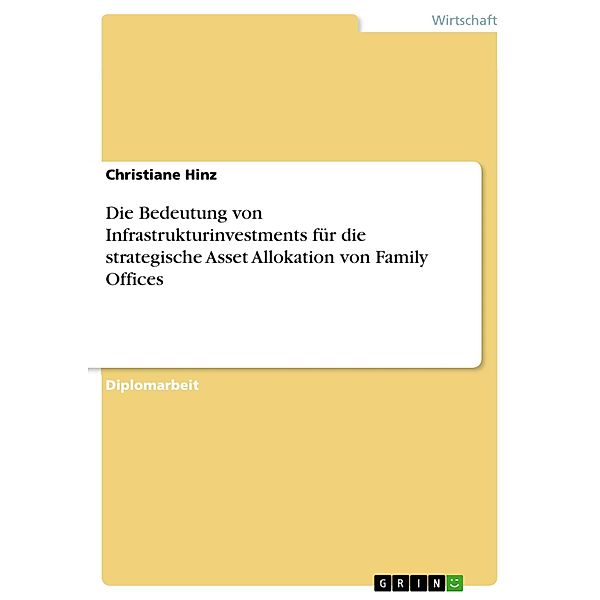 Wirtschaft

Christiane Hinz

Die Bedeutung von Infrastrukturinvestments für die strategische Asset Allokation von Family Offices

Diplomarbeit

GRIN